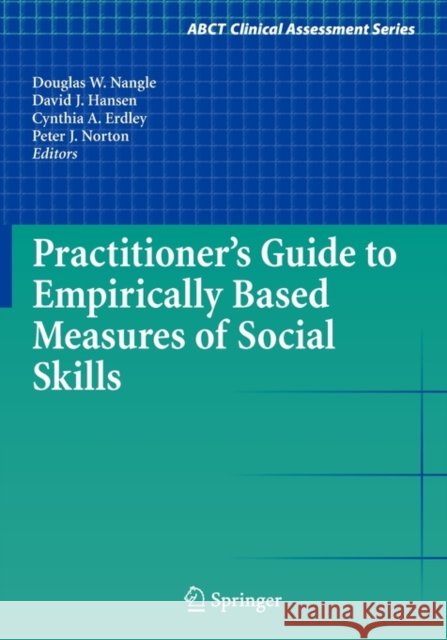 ABCT Clinical Assessment Series

Douglas W. Nangle
David J. Hansen
Cynthia A. Erdley
Peter J. Norton
Editors

Practitioner's Guide to Empirically Based Measures of Social Skills

Springer